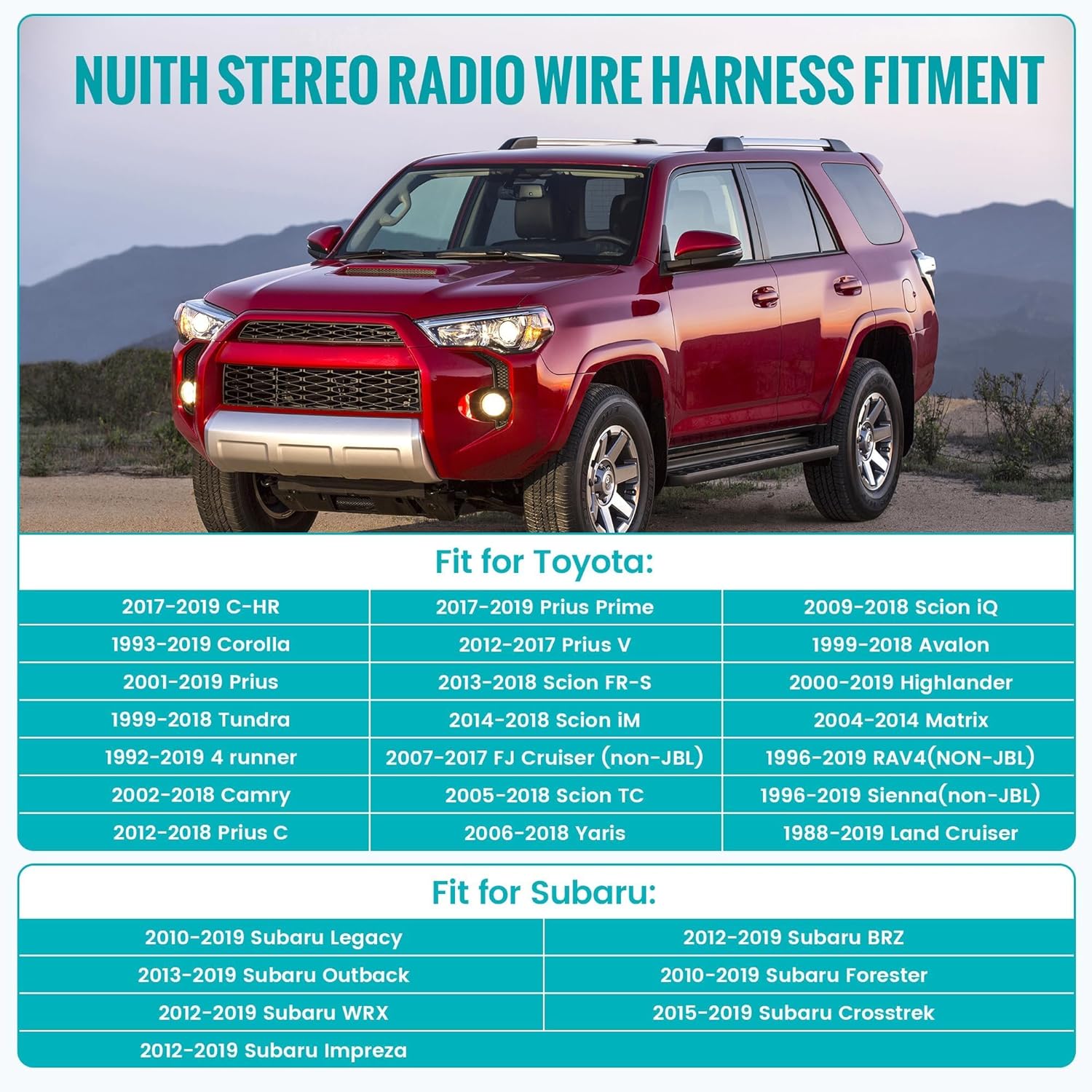 NUITH STEREO RADIO WIRE HARNESS FITMENT

Fit for Toyota:

| 2017-2019 C-HR | 2017-2019 Prius Prime | 2009-2018 Scion iQ |
|---|---|---|
| 1993-2019 Corolla | 2012-2017 Prius V | 1999-2018 Avalon |
| 2001-2019 Prius | 2013-2018 Scion FR-S | 2000-2019 Highlander |
| 1999-2018 Tundra | 2014-2018 Scion iM | 2004-2014 Matrix |
| 1992-2019 4 runner | 2007-2017 FJ Cruiser (non-JBL) | 1996-2019 RAV4(NON-JBL) |
| 2002-2018 Camry | 2005-2018 Scion TC | 1996-2019 Sienna(non-JBL) |
| 2012-2018 Prius C | 2006-2018 Yaris | 1988-2019 Land Cruiser |

Fit for Subaru:

| 2010-2019 Subaru Legacy | 2012-2019 Subaru BRZ |
|---|---|
| 2013-2019 Subaru Outback | 2010-2019 Subaru Forester |
| 2012-2019 Subaru WRX | 2015-2019 Subaru Crosstrek |
| 2012-2019 Subaru Impreza | |